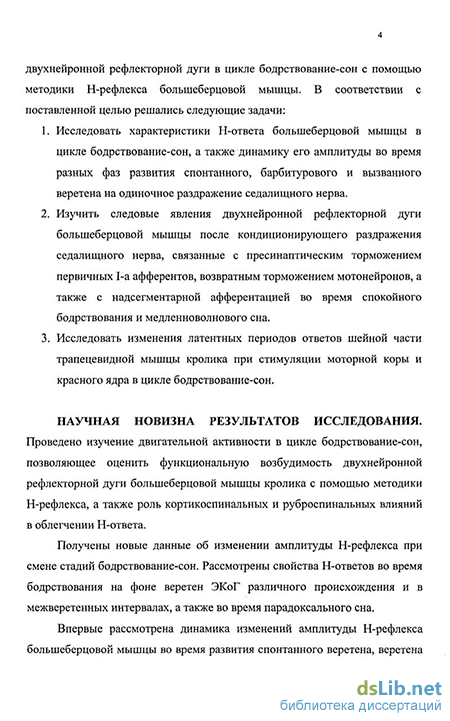 4

двухнейронной рефлекторной дуги в цикле бодрствование-сон с помощью методики Н-рефлекса большеберцовой мышцы. В соответствии с поставленной целью решались следующие задачи:

1. Исследовать характеристики Н-ответа большеберцовой мышцы в цикле бодрствование-сон, а также динамику его амплитуды во время разных фаз развития спонтанного, барбитурового и вызванного веретена на одиночное раздражение седалищного нерва.

2. Изучить следовые явления двухнейронной рефлекторной дуги большеберцовой мышцы после кондиционирующего раздражения седалищного нерва, связанные с пресинаптическим торможением первичных I-а афферентов, возвратным торможением мотонейронов, а также с надсегментарной афферентацией во время спокойного бодрствования и медленноволнового сна.

3. Исследовать изменения латентных периодов ответов шейной части трапецевидной мышцы кролика при стимуляции моторной коры и красного ядра в цикле бодрствование-сон.

НАУЧНАЯ НОВИЗНА РЕЗУЛЬТАТОВ ИССЛЕДОВАНИЯ. Проведено изучение двигательной активности в цикле бодрствование-сон, позволяющее оценить функциональную возбудимость двухнейронной рефлекторной дуги большеберцовой мышцы кролика с помощью методики Н-рефлекса, а также роль кортикоспинальных и руброспинальных влияний в облегчении Н-ответа.

Получены новые данные об изменении амплитуды Н-рефлекса при смене стадий бодрствование-сон. Рассмотрены свойства Н-ответов во время бодрствования на фоне веретен ЭКоГ различного происхождения и в межверетенных интервалах, а также во время парадоксального сна.

Впервые рассмотрена динамика изменений амплитуды Н-рефлекса большеберцовой мышцы во время развития спонтанного веретена, веретена

dsLib.net
библиотека диссертаций